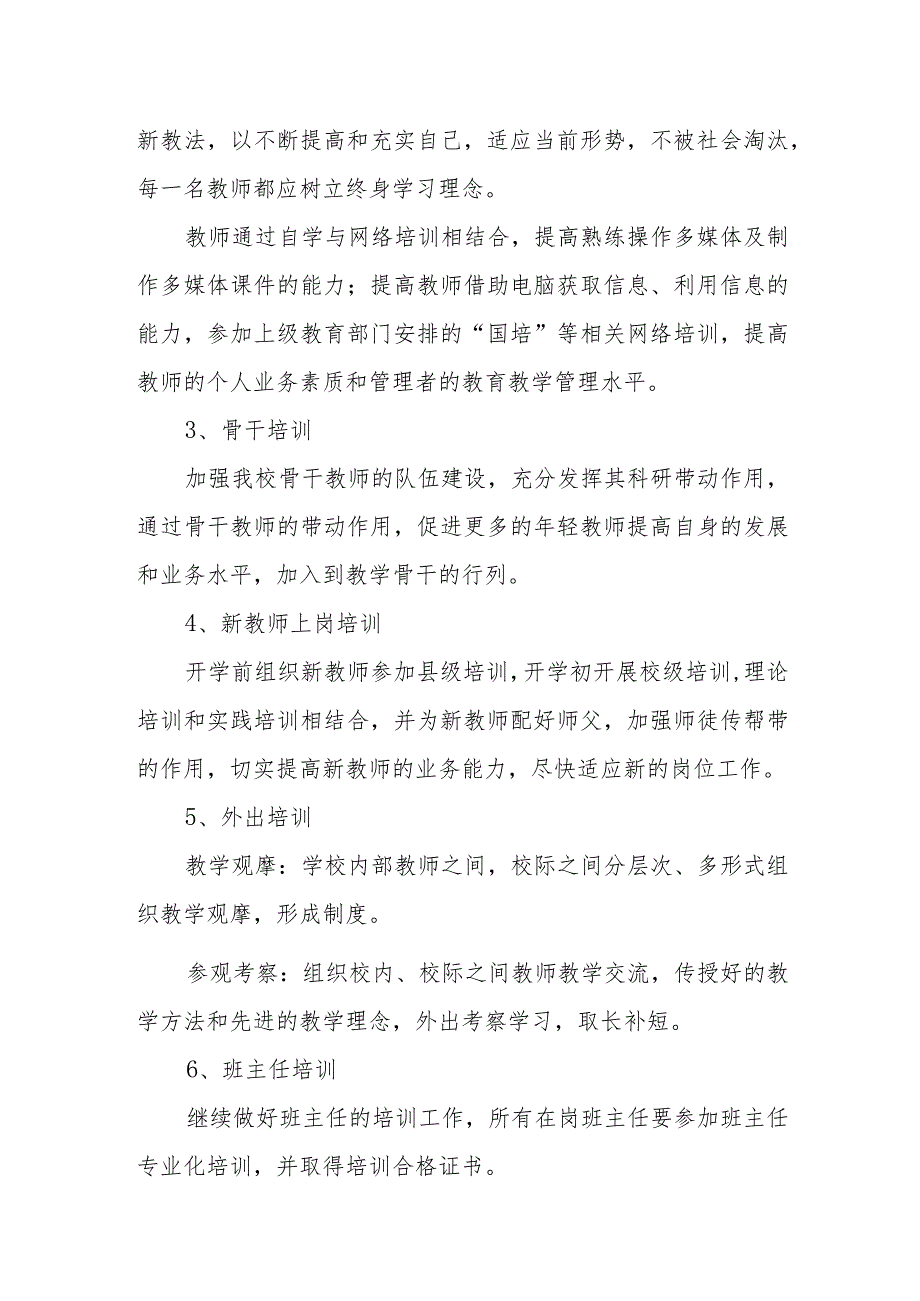 新教法，以不断提高和充实自己，适应当前形势，不被社会淘汰，每一名教师都应树立终身学习理念。

教师通过自学与网络培训相结合，提高熟练操作多媒体及制作多媒体课件的能力；提高教师借助电脑获取信息、利用信息的能力，参加上级教育部门安排的“国培”等相关网络培训，提高教师的个人业务素质和管理者的教育教学管理水平。

3、骨干培训

加强我校骨干教师的队伍建设，充分发挥其科研带动作用，通过骨干教师的带动作用，促进更多的年轻教师提高自身的发展和业务水平，加入到教学骨干的行列。

4、新教师上岗培训

开学前组织新教师参加县级培训，开学初开展校级培训，理论培训和实践培训相结合，并为新教师配好师父，加强师徒传帮带的作用，切实提高新教师的业务能力，尽快适应新的岗位工作。

5、外出培训

教学观摩：学校内部教师之间，校际之间分层次、多形式组织教学观摩，形成制度。

参观考察：组织校内、校际之间教师教学交流，传授好的教学方法和先进的教学理念，外出考察学习，取长补短。

6、班主任培训

继续做好班主任的培训工作，所有在岗班主任要参加班主任专业化培训，并取得培训合格证书。